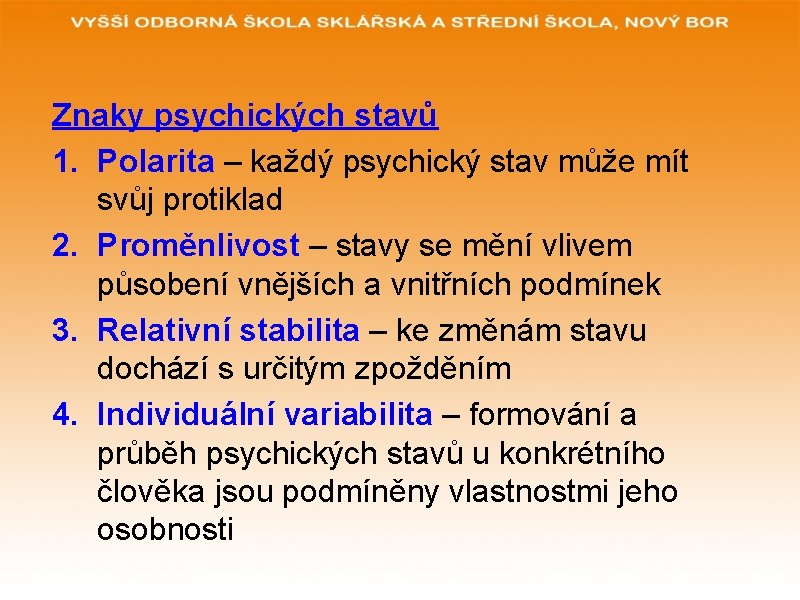 VYŠŠÍ ODBORNÁ ŠKOLA SKLÁŘSKÁ A STŘEDNÍ ŠKOLA, NOVÝ BOR

Znaky psychických stavů

1. Polarita – každý psychický stav může mít svůj protiklad
2. Proměnlivost – stavy se mění vlivem působení vnějších a vnitřních podmínek
3. Relativní stabilita – ke změnám stavu dochází s určitým zpožděním
4. Individuální variabilita – formování a průběh psychických stavů u konkrétního člověka jsou podmíněny vlastnostmi jeho osobnosti